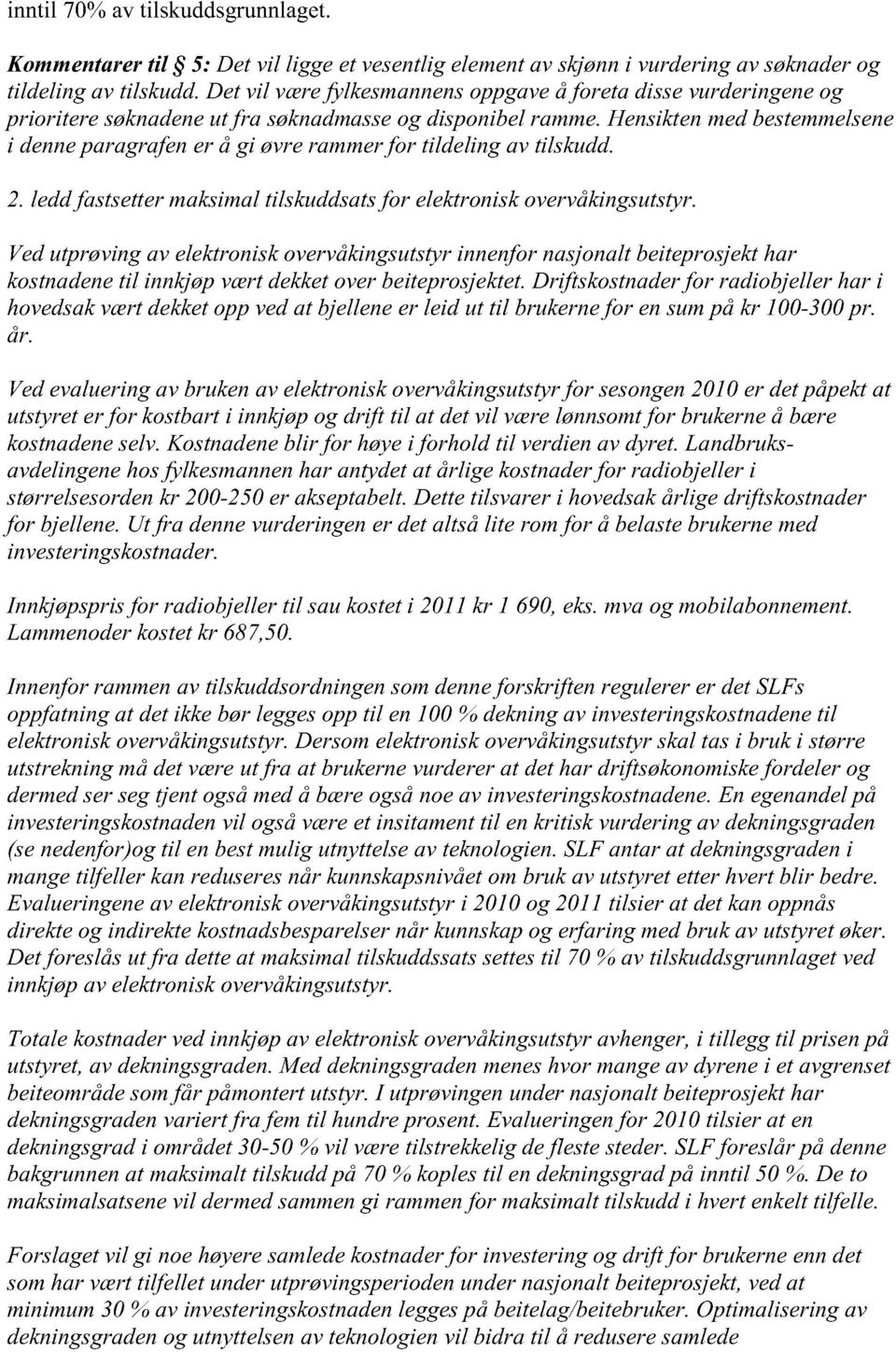 inntil 70% av tilskuddsgrunnlaget.

Kommentarer til § 5: Det vil ligge et vesentlig element av skjønn i vurdering av søknader og tildeling av tilskudd. Det vil være fylkesmannens oppgave å foreta disse vurderingene og prioritere søknadene ut fra søknadmasse og disponibel ramme. Hensikten med bestemmelsene i denne paragrafen er å gi øvre rammer for tildeling av tilskudd.

2. ledd fastsetter maksimal tilskuddsats for elektronisk overvåkingsutstyr.

Ved utprøving av elektronisk overvåkingsutstyr innenfor nasjonalt beiteprosjekt har kostnadene til innkjøp vært dekket over beiteprosjektet. Driftskostnader for radiobjeller har i hovedsak vært dekket opp ved at bjellene er leid ut til brukerne for en sum på kr 100-300 pr. år.

Ved evaluering av bruken av elektronisk overvåkingsutstyr for sesongen 2010 er det påpekt at utstyret er for kostbart i innkjøp og drift til at det vil være lønnsomt for brukerne å bære kostnadene selv. Kostnadene blir for høye i forhold til verdien av dyret. Landbruksavdelingene hos fylkesmannen har antydet at årlige kostnader for radiobjeller i størrelsesorden kr 200-250 er akseptabelt. Dette tilsvarer i hovedsak årlige driftskostnader for bjellene. Ut fra denne vurderingen er det altså lite rom for å belaste brukerne med investeringskostnader.

Innkjøpspris for radiobjeller til sau kostet i 2011 kr 1 690, eks. mva og mobilabonnement. Lammenoder kostet kr 687,50.

Innenfor rammen av tilskuddsordningen som denne forskriften regulerer er det SLFs oppfatning at det ikke bør legges opp til en 100 % dekning av investeringskostnadene til elektronisk overvåkingsutstyr. Dersom elektronisk overvåkingsutstyr skal tas i bruk i større utstrekning må det være ut fra at brukerne vurderer at det har driftsøkonomiske fordeler og dermed ser seg tjent også med å bære også noe av investeringskostnadene. En egenandel på investeringskostnaden vil også være et insitament til en kritisk vurdering av dekningsgraden (se nedenfor)og til en best mulig utnyttelse av teknologien. SLF antar at dekningsgraden i mange tilfeller kan reduseres når kunnskapsnivået om bruk av utstyret etter hvert blir bedre. Evalueringene av elektronisk overvåkingsutstyr i 2010 og 2011 tilsier at det kan oppnås direkte og indirekte kostnadsbesparelser når kunnskap og erfaring med bruk av utstyret øker. Det foreslås ut fra dette at maksimal tilskuddssats settes til 70 % av tilskuddsgrunnlaget ved innkjøp av elektronisk overvåkingsutstyr.

Totale kostnader ved innkjøp av elektronisk overvåkingsutstyr avhenger, i tillegg til prisen på utstyret, av dekningsgraden. Med dekningsgraden menes hvor mange av dyrene i et avgrenset beiteområde som får påmontert utstyr. I utprøvingen under nasjonalt beiteprosjekt har dekningsgraden variert fra fem til hundre prosent. Evalueringen for 2010 tilsier at en dekningsgrad i området 30-50 % vil være tilstrekkelig de fleste steder. SLF foreslår på denne bakgrunnen at maksimalt tilskudd på 70 % koples til en dekningsgrad på inntil 50 %. De to maksimalsatsene vil dermed sammen gi rammen for maksimalt tilskudd i hvert enkelt tilfelle.

Forslaget vil gi noe høyere samlede kostnader for investering og drift for brukerne enn det som har vært tilfellet under utprøvingsperioden under nasjonalt beiteprosjekt, ved at minimum 30 % av investeringskostnaden legges på beitelag/beitebruker. Optimalisering av dekningsgraden og utnyttelsen av teknologien vil bidra til å redusere samlede